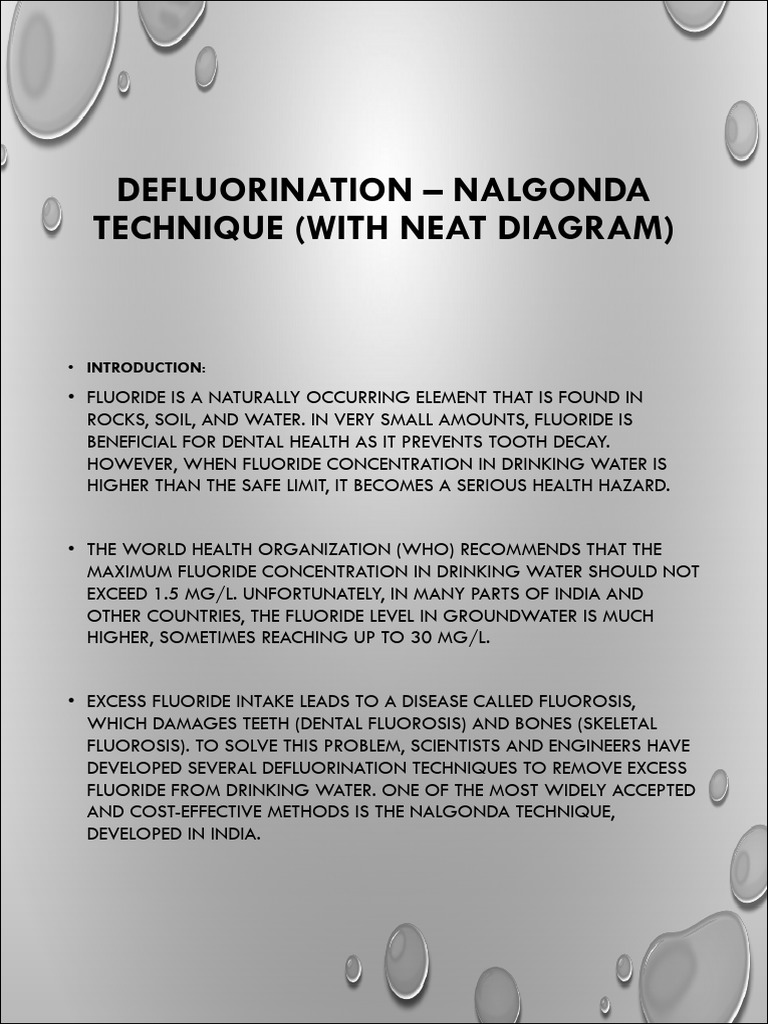 DEFLUORINATION – NALGONDA TECHNIQUE (WITH NEAT DIAGRAM)

• INTRODUCTION:

• FLUORIDE IS A NATURALLY OCCURRING ELEMENT THAT IS FOUND IN ROCKS, SOIL, AND WATER. IN VERY SMALL AMOUNTS, FLUORIDE IS BENEFICIAL FOR DENTAL HEALTH AS IT PREVENTS TOOTH DECAY. HOWEVER, WHEN FLUORIDE CONCENTRATION IN DRINKING WATER IS HIGHER THAN THE SAFE LIMIT, IT BECOMES A SERIOUS HEALTH HAZARD.

• THE WORLD HEALTH ORGANIZATION (WHO) RECOMMENDS THAT THE MAXIMUM FLUORIDE CONCENTRATION IN DRINKING WATER SHOULD NOT EXCEED 1.5 MG/L. UNFORTUNATELY, IN MANY PARTS OF INDIA AND OTHER COUNTRIES, THE FLUORIDE LEVEL IN GROUNDWATER IS MUCH HIGHER, SOMETIMES REACHING UP TO 30 MG/L.

• EXCESS FLUORIDE INTAKE LEADS TO A DISEASE CALLED FLUOROSIS, WHICH DAMAGES TEETH (DENTAL FLUOROSIS) AND BONES (SKELETAL FLUOROSIS). TO SOLVE THIS PROBLEM, SCIENTISTS AND ENGINEERS HAVE DEVELOPED SEVERAL DEFLUORINATION TECHNIQUES TO REMOVE EXCESS FLUORIDE FROM DRINKING WATER. ONE OF THE MOST WIDELY ACCEPTED AND COST-EFFECTIVE METHODS IS THE NALGONDA TECHNIQUE, DEVELOPED IN INDIA.